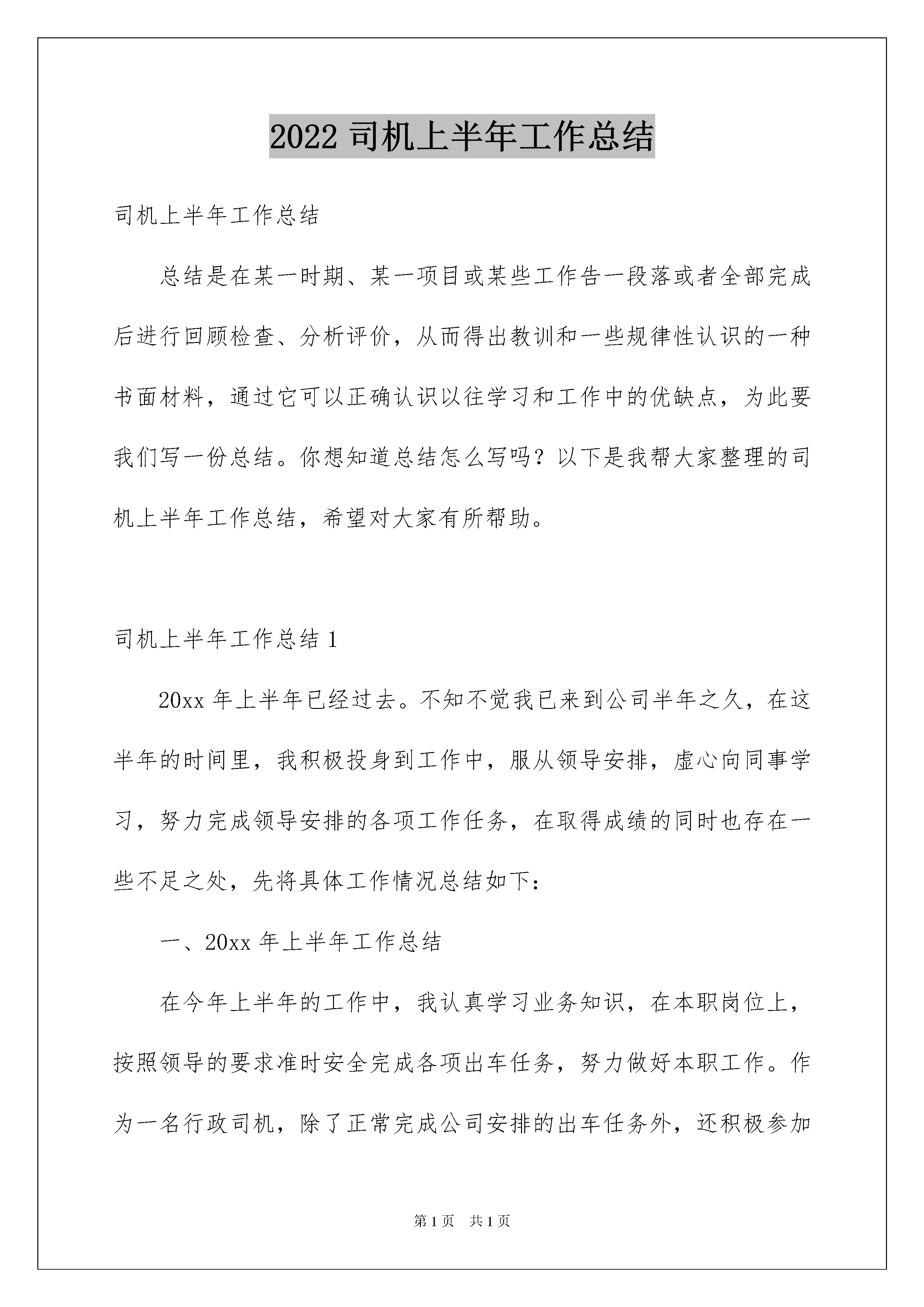 2022 司机上半年工作总结

司机上半年工作总结

总结是在某一时期、某一项目或某些工作告一段落或者全部完成后进行回顾检查、分析评价，从而得出教训和一些规律性认识的一种书面材料，通过它可以正确认识以往学习和工作中的优缺点，为此要我们写一份总结。你想知道总结怎么写吗？以下是我帮大家整理的司机上半年工作总结，希望对大家有所帮助。

司机上半年工作总结 1

20xx 年上半年已经过去。不知不觉我已来到公司半年之久，在这半年的时间里，我积极投身到工作中，服从领导安排，虚心向同事学习，努力完成领导安排的各项工作任务，在取得成绩的同时也存在一些不足之处，先将具体工作情况总结如下：

一、20xx 年上半年工作总结

在今年上半年的工作中，我认真学习业务知识，在本职岗位上，按照领导的要求准时安全完成各项出车任务，努力做好本职工作。作为一名行政司机，除了正常完成公司安排的出车任务外，还积极参加

第 1 页　共 1 页